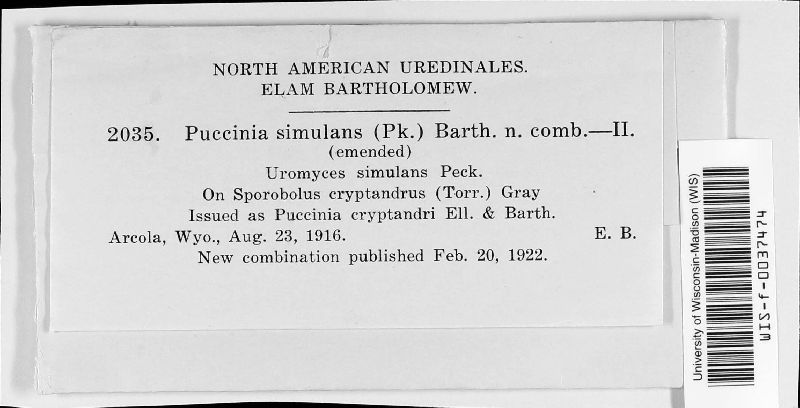 NORTH AMERICAN UREDINALES.
ELAM BARTHOLOMEW.

2035. Puccinia simulans (Pk.) Barth. n. comb.—II.
(emended)
Uromyces simulans Peck.
On Sporobolus cryptandrus (Torr.) Gray
Issued as Puccinia cryptandri Ell. & Barth.
Arcola, Wyo., Aug. 23, 1916. E. B.
New combination published Feb. 20, 1922.

University of Wisconsin-Madison (WIS)
WIS-f-0037474